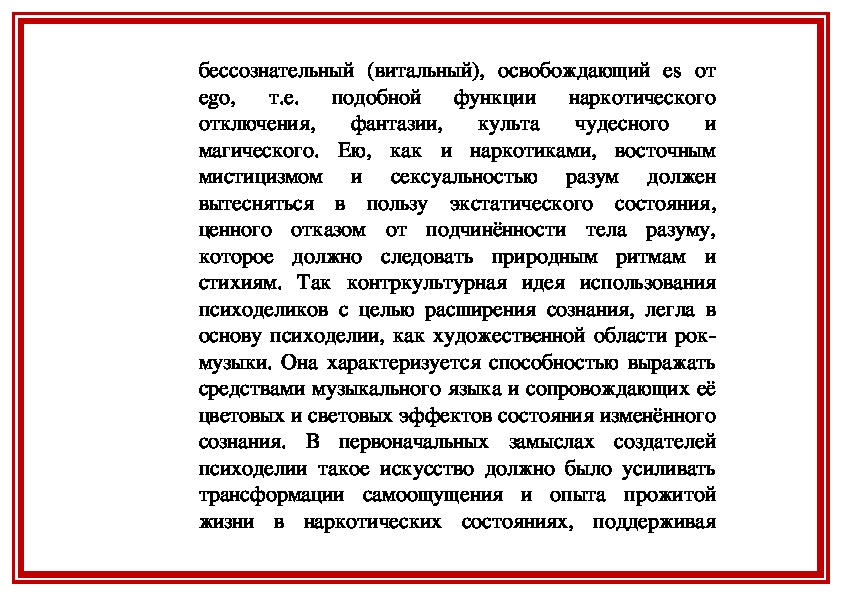 бессознательный (витальный), освобождающий es от ego, т.е. подобной функции наркотического отключения, фантазии, культа чудесного и магического. Ею, как и наркотиками, восточным мистицизмом и сексуальностью разум должен вытесняться в пользу экстатического состояния, ценного отказом от подчинённости тела разуму, которое должно следовать природным ритмам и стихиям. Так контркультурная идея использования психоделиков с целью расширения сознания, легла в основу психоделии, как художественной области рок-музыки. Она характеризуется способностью выражать средствами музыкального языка и сопровождающих её цветовых и световых эффектов состояния изменённого сознания. В первоначальных замыслах создателей психоделии такое искусство должно было усиливать трансформации самоощущения и опыта прожитой жизни в наркотических состояниях, поддерживая